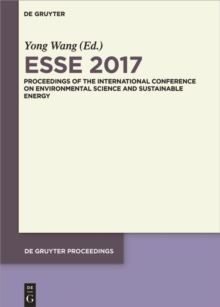 DE GRUYTER

Yong Wang (Ed.)

ESSE 2017

PROCEEDINGS OF THE INTERNATIONAL CONFERENCE ON ENVIRONMENTAL SCIENCE AND SUSTAINABLE ENERGY

DE GRUYTER PROCEEDINGS

DE
G